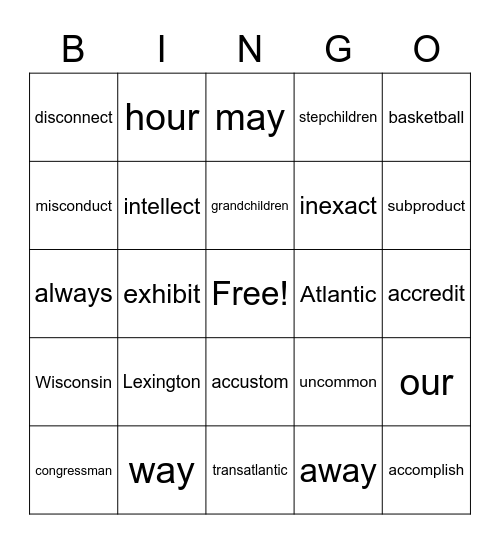 | B | I | N | G | O |
|---|---|---|---|---|
| disconnect | hour | may | stepchildren | basketball |
| misconduct | intellect | grandchildren | inexact | subproduct |
| always | exhibit | Free! | Atlantic | accredit |
| Wisconsin | Lexington | accustom | uncommon | our |
| congressman | way | transatlantic | away | accomplish |